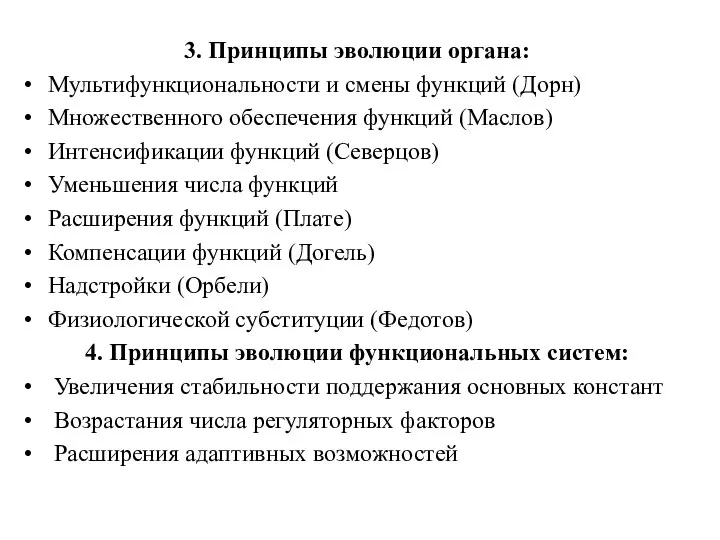 3. Принципы эволюции органа:
• Мультифункциональности и смены функций (Дорн)
• Множественного обеспечения функций (Маслов)
• Интенсификации функций (Северцов)
• Уменьшения числа функций
• Расширения функций (Плате)
• Компенсации функций (Догель)
• Надстройки (Орбели)
• Физиологической субституции (Федотов)

4. Принципы эволюции функциональных систем:
• Увеличения стабильности поддержания основных констант
• Возрастания числа регуляторных факторов
• Расширения адаптивных возможностей